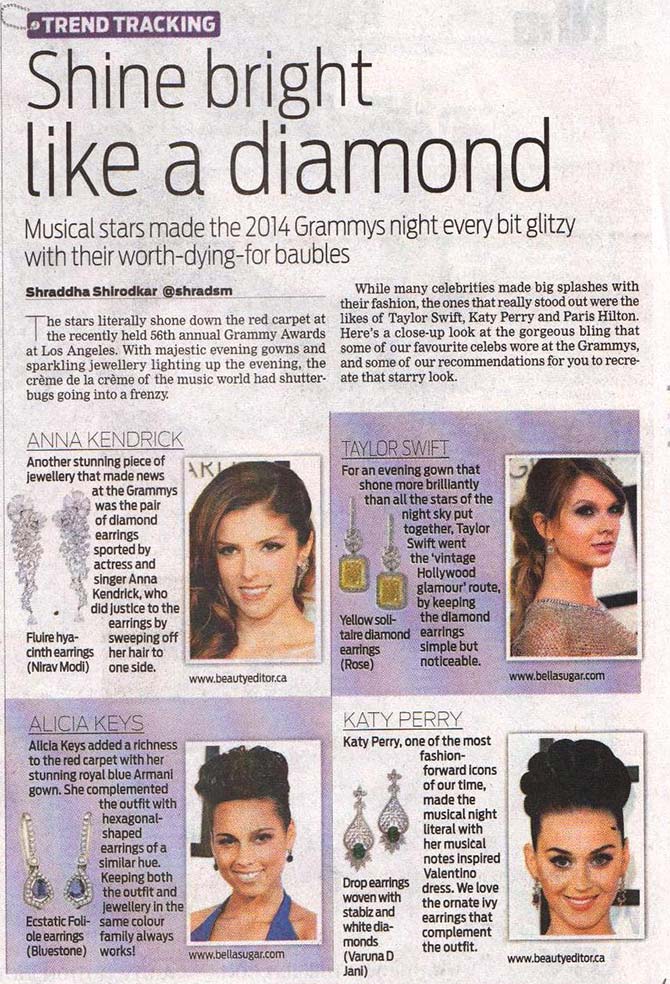 TREND TRACKING

Shine bright like a diamond

Musical stars made the 2014 Grammys night every bit glitzy with their worth-dying-for baubles

Shraddha Shirodkar @shradsm

The stars literally shone down the red carpet at the recently held 56th annual Grammy Awards at Los Angeles. With majestic evening gowns and sparkling jewellery lighting up the evening, the crème de la crème of the music world had shutterbugs going into a frenzy.

While many celebrities made big splashes with their fashion, the ones that really stood out were the likes of Taylor Swift, Katy Perry and Paris Hilton. Here's a close-up look at the gorgeous bling that some of our favourite celebs wore at the Grammys, and some of our recommendations for you to recreate that starry look.

ANNA KENDRICK

Another stunning piece of jewellery that made news at the Grammys was the pair of diamond earrings sported by actress and singer Anna Kendrick, who did justice to the earrings by sweeping off her hair to one side.

Fluire hyacinth earrings (Nirav Modi)

www.beautyeditor.ca

TAYLOR SWIFT

For an evening gown that shone more brilliantly than all the stars of the night sky put together, Taylor Swift went the 'vintage Hollywood glamour' route, by keeping the diamond earrings simple but noticeable.

Yellow solitaire diamond earrings (Rose)

www.bellasugar.com

ALICIA KEYS

Alicia Keys added a richness to the red carpet with her stunning royal blue Armani gown. She complemented the outfit with hexagonal-shaped earrings of a similar hue. Keeping both the outfit and jewellery in the same colour family always works!

Ecstatic Foliole earrings (Bluestone)

www.bellasugar.com

KATY PERRY

Katy Perry, one of the most fashion-forward icons of our time, made the musical night literal with her musical notes inspired Valentino dress. We love the ornate ivy earrings that complement the outfit.

Drop earrings woven with stabiz and white diamonds (Varuna D Jani)

www.beautyeditor.ca